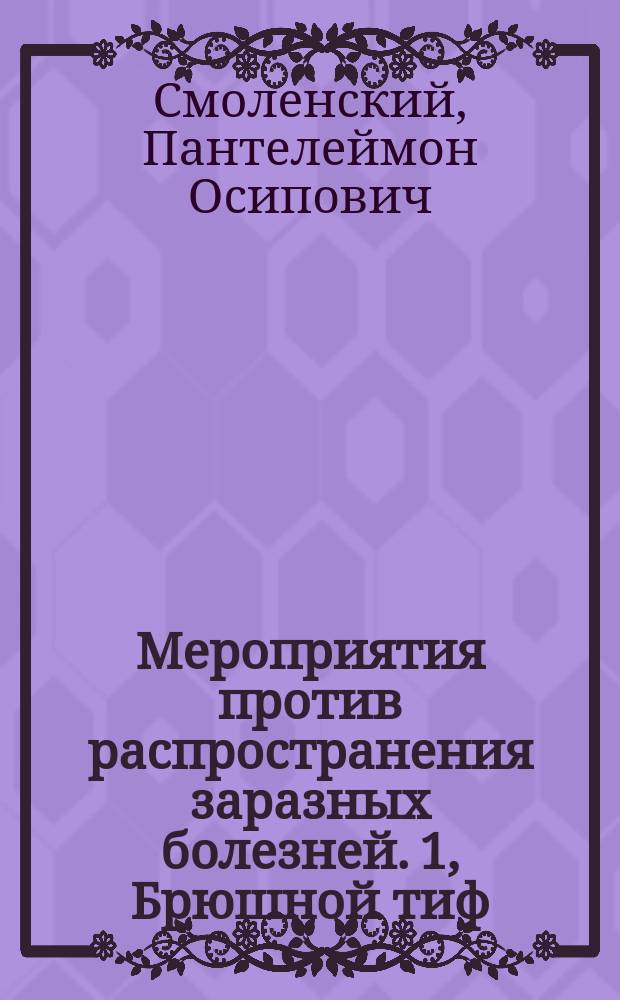 Смоленский, Пантелеймон Осипович

Мероприятия против распространения заразных болезней. 1, Брюшной тиф